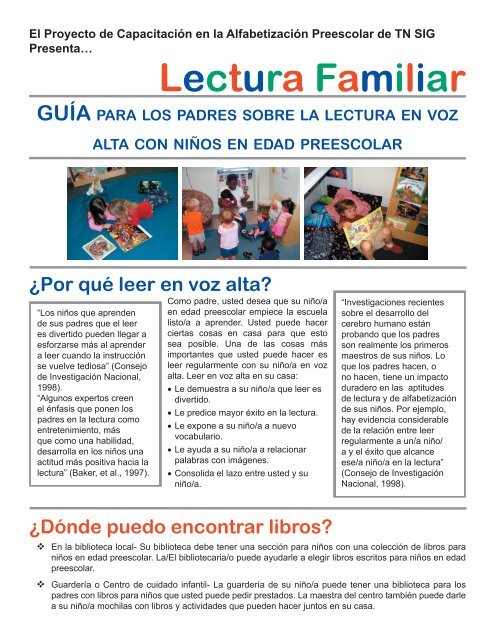 El Proyecto de Capacitación en la Alfabetización Preescolar de TN SIG Presenta…

Lectura Familiar

GUÍA PARA LOS PADRES SOBRE LA LECTURA EN VOZ ALTA CON NIÑOS EN EDAD PREESCOLAR

¿Por qué leer en voz alta?

"Los niños que aprenden de sus padres que el leer es divertido pueden llegar a esforzarse más al aprender a leer cuando la instrucción se vuelve tediosa" (Consejo de Investigación Nacional, 1998).
"Algunos expertos creen el énfasis que ponen los padres en la lectura como entretenimiento, más que como una habilidad, desarrolla en los niños una actitud más positiva hacia la lectura" (Baker, et al., 1997).

Como padre, usted desea que su niño/a en edad preescolar empiece la escuela listo/a a aprender. Usted puede hacer ciertas cosas en casa para que esto sea posible. Una de las cosas más importantes que usted puede hacer es leer regularmente con su niño/a en voz alta. Leer en voz alta en su casa:
• Le demuestra a su niño/a que leer es divertido.
• Le predice mayor éxito en la lectura.
• Le expone a su niño/a a nuevo vocabulario.
• Le ayuda a su niño/a a relacionar palabras con imágenes.
• Consolida el lazo entre usted y su niño/a.

"Investigaciones recientes sobre el desarrollo del cerebro humano están probando que los padres son realmente los primeros maestros de sus niños. Lo que los padres hacen, o no hacen, tiene un impacto duradero en las aptitudes de lectura y de alfabetización de sus niños. Por ejemplo, hay evidencia considerable de la relación entre leer regularmente a un/a niño/a y el éxito que alcance ese/a niño/a en la lectura" (Consejo de Investigación Nacional, 1998).

¿Dónde puedo encontrar libros?

❖ En la biblioteca local- Su biblioteca debe tener una sección para niños con una colección de libros para niños en edad preescolar. La/El bibliotecaria/o puede ayudarle a elegir libros escritos para niños en edad preescolar.

❖ Guardería o Centro de cuidado infantil- La guardería de su niño/a puede tener una biblioteca para los padres con libros para niños que usted puede pedir prestados. La maestra del centro también puede darle a su niño/a mochilas con libros y actividades que pueden hacer juntos en su casa.